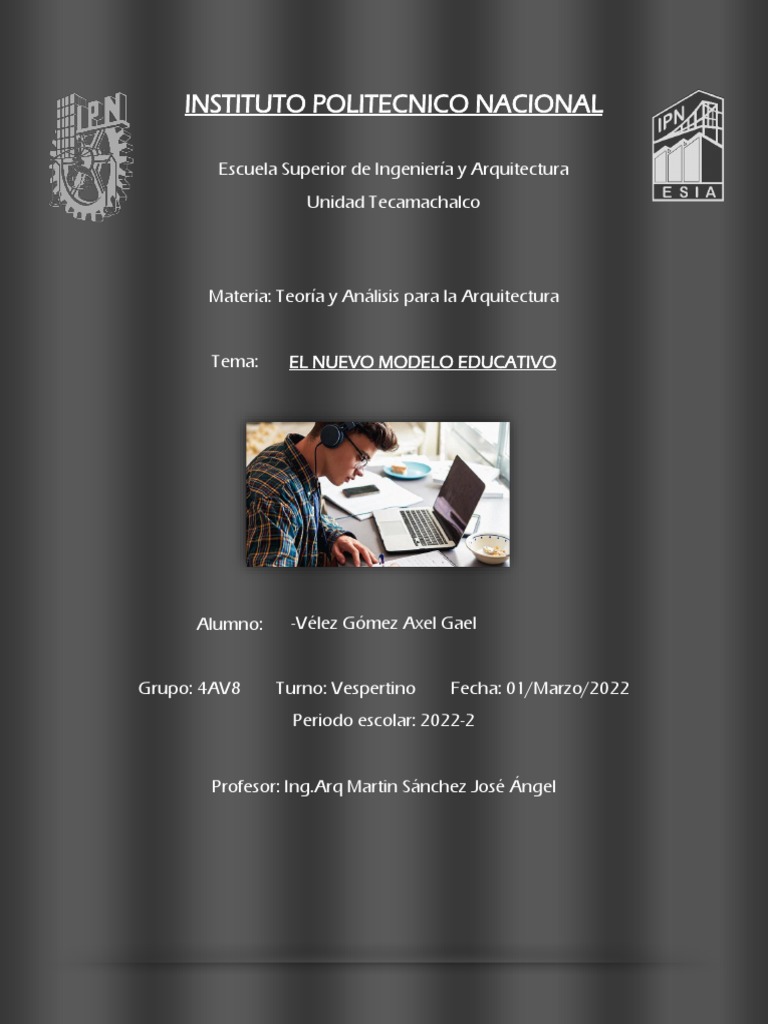 IPN

INSTITUTO POLITECNICO NACIONAL

IPN
ESIA

Escuela Superior de Ingeniería y Arquitectura
Unidad Tecamachalco

Materia: Teoría y Análisis para la Arquitectura

Tema: EL NUEVO MODELO EDUCATIVO

Alumno: -Vélez Gómez Axel Gael

Grupo: 4AV8 Turno: Vespertino Fecha: 01/Marzo/2022
Periodo escolar: 2022-2

Profesor: Ing.Arq Martin Sánchez José Ángel